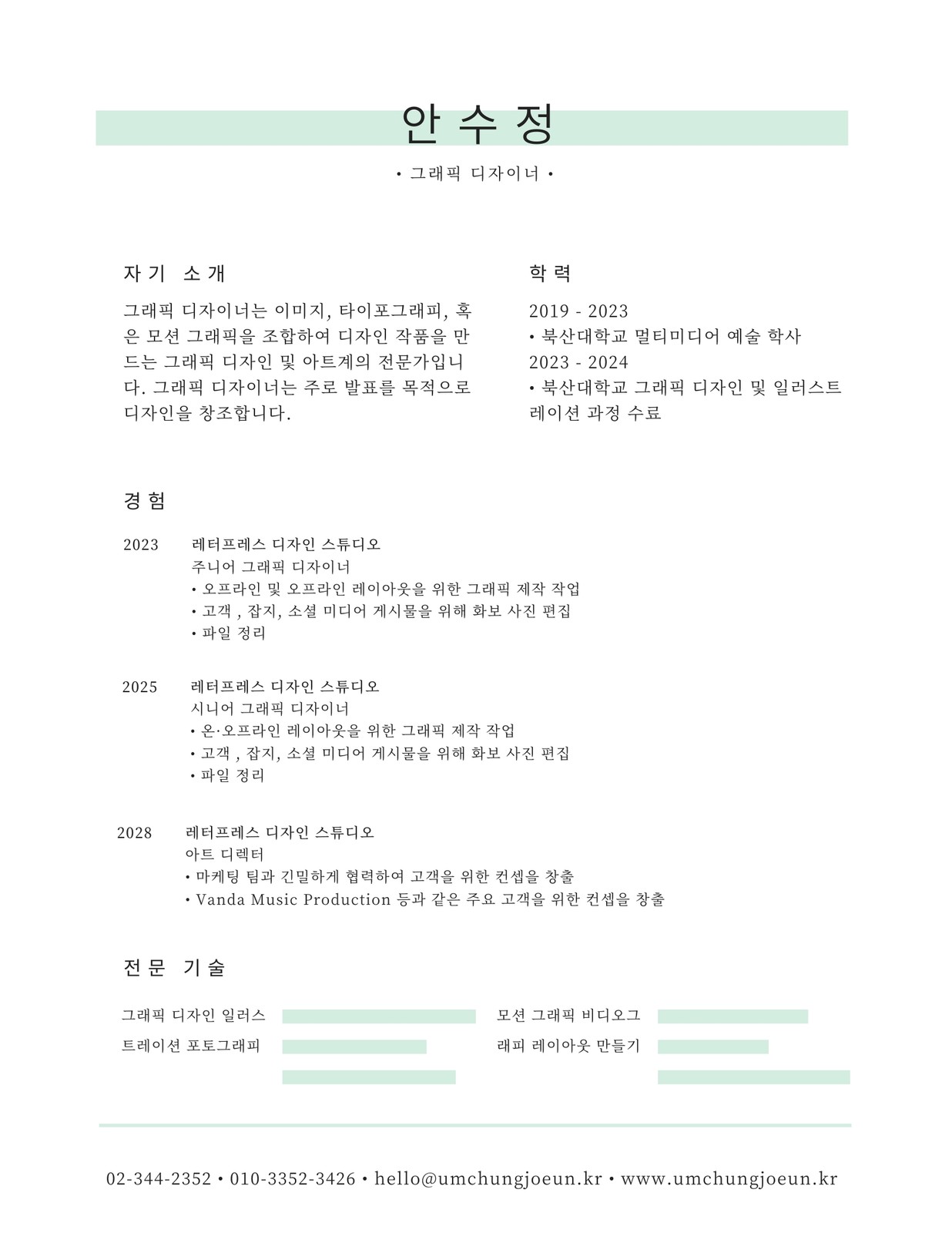 안 수 정

• 그래픽 디자이너 •

자기 소개

그래픽 디자이너는 이미지, 타이포그래피, 혹은 모션 그래픽을 조합하여 디자인 작품을 만드는 그래픽 디자인 및 아트계의 전문가입니다. 그래픽 디자이너는 주로 발표를 목적으로 디자인을 창조합니다.

학력

2019 - 2023
• 북산대학교 멀티미디어 예술 학사
2023 - 2024
• 북산대학교 그래픽 디자인 및 일러스트레이션 과정 수료

경험

2023 레터프레스 디자인 스튜디오
주니어 그래픽 디자이너
• 오프라인 및 오프라인 레이아웃을 위한 그래픽 제작 작업
• 고객 , 잡지, 소셜 미디어 게시물을 위해 화보 사진 편집
• 파일 정리

2025 레터프레스 디자인 스튜디오
시니어 그래픽 디자이너
• 온·오프라인 레이아웃을 위한 그래픽 제작 작업
• 고객 , 잡지, 소셜 미디어 게시물을 위해 화보 사진 편집
• 파일 정리

2028 레터프레스 디자인 스튜디오
아트 디렉터
• 마케팅 팀과 긴밀하게 협력하여 고객을 위한 컨셉을 창출
• Vanda Music Production 등과 같은 주요 고객을 위한 컨셉을 창출

전문 기술

그래픽 디자인 일러스
트레이션 포토그래피
모션 그래픽 비디오그
래피 레이아웃 만들기

02-344-2352 • 010-3352-3426 • hello@umchungjoeun.kr • www.umchungjoeun.kr